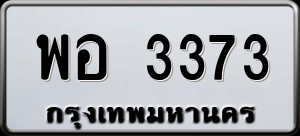 พอ 3373
กรุงเทพมหานคร